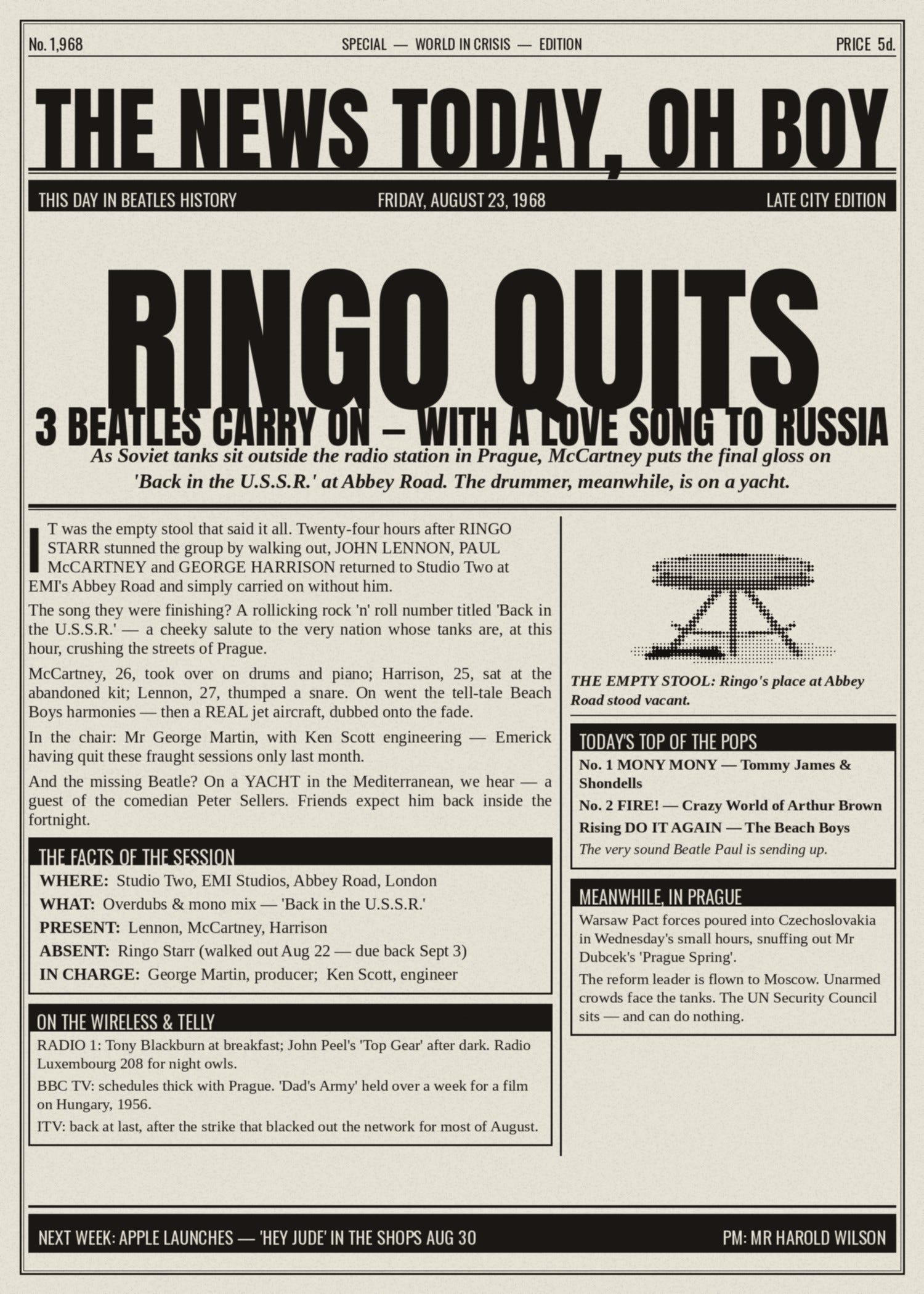 No. 1,968

SPECIAL — WORLD IN CRISIS — EDITION

PRICE 5d.

THE NEWS TODAY, OH BOY

THIS DAY IN BEATLES HISTORY

FRIDAY, AUGUST 23, 1968

LATE CITY EDITION

RINGO QUITS

3 BEATLES CARRY ON – WITH A LOVE SONG TO RUSSIA

As Soviet tanks sit outside the radio station in Prague, McCartney puts the final gloss on 'Back in the U.S.S.R.' at Abbey Road. The drummer, meanwhile, is on a yacht.

IT was the empty stool that said it all. Twenty-four hours after RINGO STARR stunned the group by walking out, JOHN LENNON, PAUL McCARTNEY and GEORGE HARRISON returned to Studio Two at EMI's Abbey Road and simply carried on without him.

The song they were finishing? A rollicking rock 'n' roll number titled 'Back in the U.S.S.R.' — a cheeky salute to the very nation whose tanks are, at this hour, crushing the streets of Prague.

McCartney, 26, took over on drums and piano; Harrison, 25, sat at the abandoned kit; Lennon, 27, thumped a snare. On went the tell-tale Beach Boys harmonies — then a REAL jet aircraft, dubbed onto the fade.

In the chair: Mr George Martin, with Ken Scott engineering — Emerick having quit these fraught sessions only last month.

And the missing Beatle? On a YACHT in the Mediterranean, we hear — a guest of the comedian Peter Sellers. Friends expect him back inside the fortnight.

THE FACTS OF THE SESSION

WHERE: Studio Two, EMI Studios, Abbey Road, London

WHAT: Overdubs & mono mix — 'Back in the U.S.S.R.'

PRESENT: Lennon, McCartney, Harrison

ABSENT: Ringo Starr (walked out Aug 22 — due back Sept 3)

IN CHARGE: George Martin, producer; Ken Scott, engineer

ON THE WIRELESS & TELLY

RADIO 1: Tony Blackburn at breakfast; John Peel's 'Top Gear' after dark. Radio Luxembourg 208 for night owls.

BBC TV: schedules thick with Prague. 'Dad's Army' held over a week for a film on Hungary, 1956.

ITV: back at last, after the strike that blacked out the network for most of August.

THE EMPTY STOOL: Ringo's place at Abbey Road stood vacant.

TODAY'S TOP OF THE POPS

No. 1 MONY MONY — Tommy James & Shondells

No. 2 FIRE! — Crazy World of Arthur Brown

Rising DO IT AGAIN — The Beach Boys

The very sound Beatle Paul is sending up.

MEANWHILE, IN PRAGUE

Warsaw Pact forces poured into Czechoslovakia in Wednesday's small hours, snuffing out Mr Dubcek's 'Prague Spring'.

The reform leader is flown to Moscow. Unarmed crowds face the tanks. The UN Security Council sits — and can do nothing.

NEXT WEEK: APPLE LAUNCHES — 'HEY JUDE' IN THE SHOPS AUG 30

PM: MR HAROLD WILSON